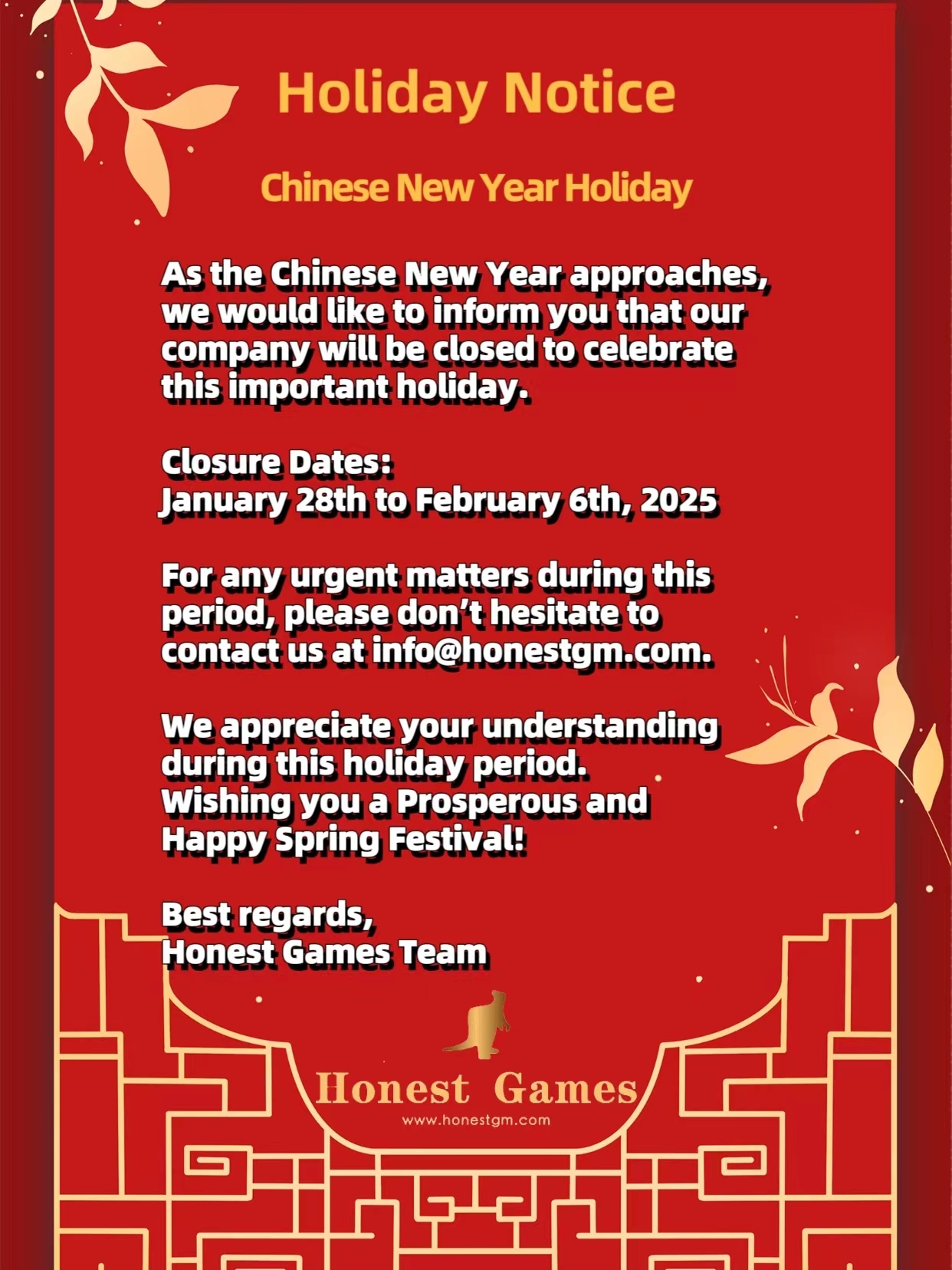 Holiday Notice

Chinese New Year Holiday

As the Chinese New Year approaches, we would like to inform you that our company will be closed to celebrate this important holiday.

Closure Dates:
January 28th to February 6th, 2025

For any urgent matters during this period, please don't hesitate to contact us at info@honestgm.com.

We appreciate your understanding during this holiday period.
Wishing you a Prosperous and Happy Spring Festival!

Best regards,
Honest Games Team

Honest Games
www.honestgm.com